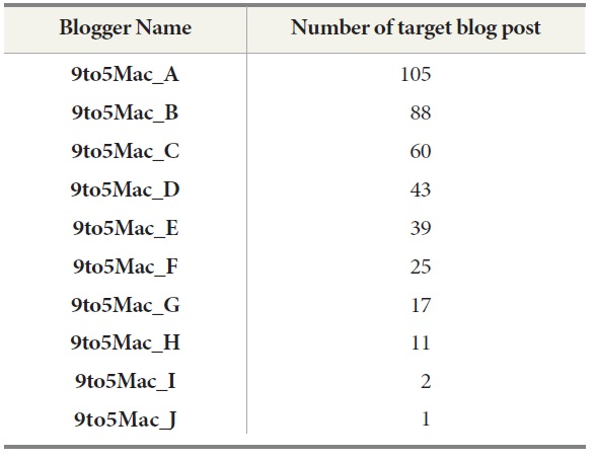 | Blogger Name | Number of target blog post |
|---|---|
| 9to5Mac_A | 105 |
| 9to5Mac_B | 88 |
| 9to5Mac_C | 60 |
| 9to5Mac_D | 43 |
| 9to5Mac_E | 39 |
| 9to5Mac_F | 25 |
| 9to5Mac_G | 17 |
| 9to5Mac_H | 11 |
| 9to5Mac_I | 2 |
| 9to5Mac_J | 1 |